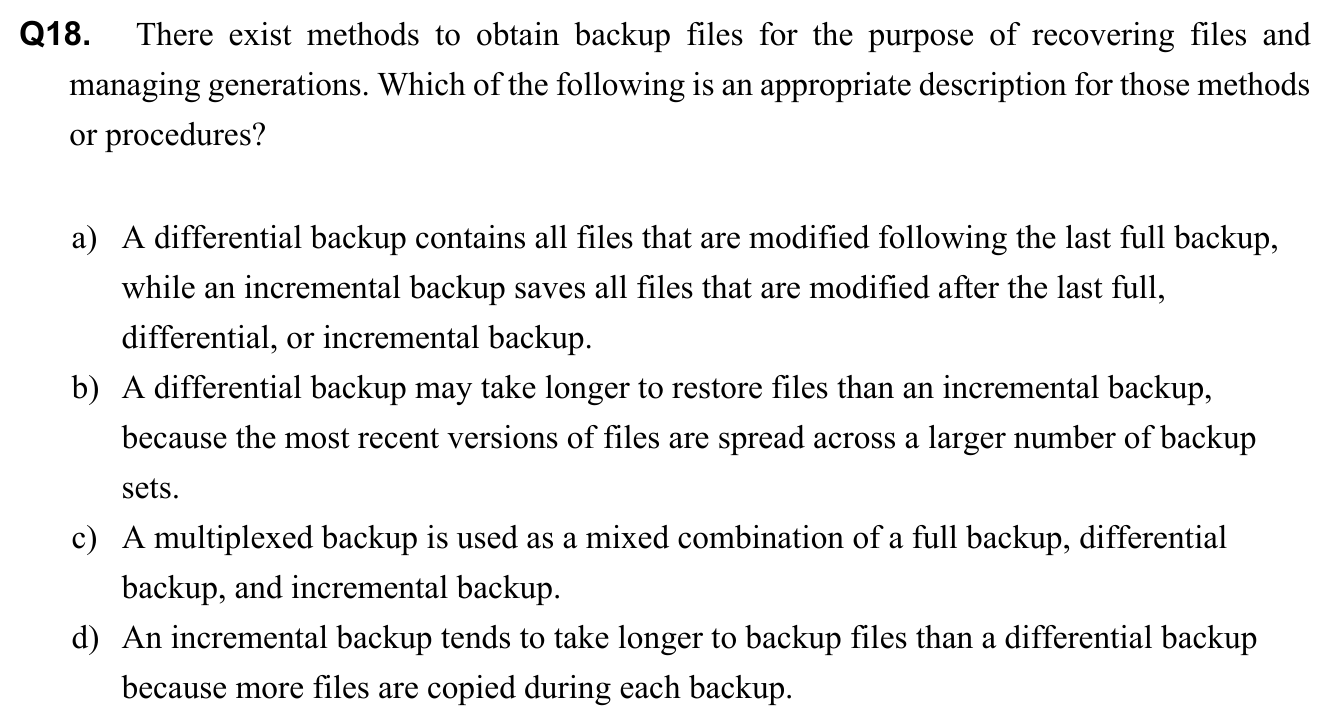 Q18. There exist methods to obtain backup files for the purpose of recovering files and managing generations. Which of the following is an appropriate description for those methods or procedures?

a) A differential backup contains all files that are modified following the last full backup, while an incremental backup saves all files that are modified after the last full, differential, or incremental backup.
b) A differential backup may take longer to restore files than an incremental backup, because the most recent versions of files are spread across a larger number of backup sets.
c) A multiplexed backup is used as a mixed combination of a full backup, differential backup, and incremental backup.
d) An incremental backup tends to take longer to backup files than a differential backup because more files are copied during each backup.